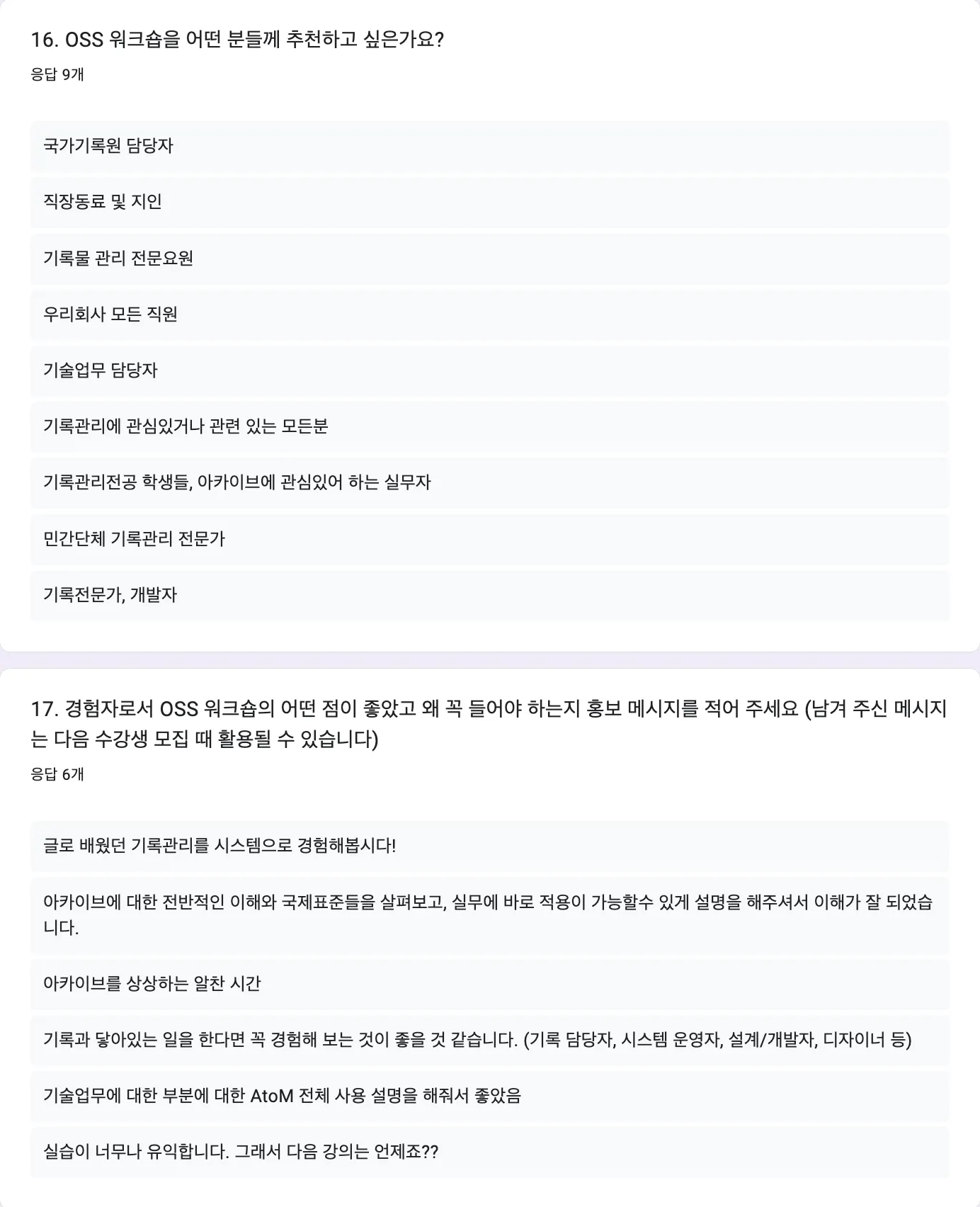 16. OSS 워크숍을 어떤 분들께 추천하고 싶은가요?

응답 9개

국가기록원 담당자

직장동료 및 지인

기록물 관리 전문요원

우리회사 모든 직원

기술업무 담당자

기록관리에 관심있거나 관련 있는 모든분

기록관리전공 학생들, 아카이브에 관심있어 하는 실무자

민간단체 기록관리 전문가

기록전문가, 개발자

17. 경험자로서 OSS 워크숍의 어떤 점이 좋았고 왜 꼭 들어야 하는지 홍보 메시지를 적어 주세요 (남겨 주신 메시지는 다음 수강생 모집 때 활용될 수 있습니다)

응답 6개

글로 배웠던 기록관리를 시스템으로 경험해봅시다!

아카이브에 대한 전반적인 이해와 국제표준들을 살펴보고, 실무에 바로 적용이 가능할수 있게 설명을 해주셔서 이해가 잘 되었습니다.

아카이브를 상상하는 알찬 시간

기록과 닿아있는 일을 한다면 꼭 경험해 보는 것이 좋을 것 같습니다. (기록 담당자, 시스템 운영자, 설계/개발자, 디자이너 등)

기술업무에 대한 부분에 대한 AtoM 전체 사용 설명을 해줘서 좋았음

실습이 너무나 유익합니다. 그래서 다음 강의는 언제죠??